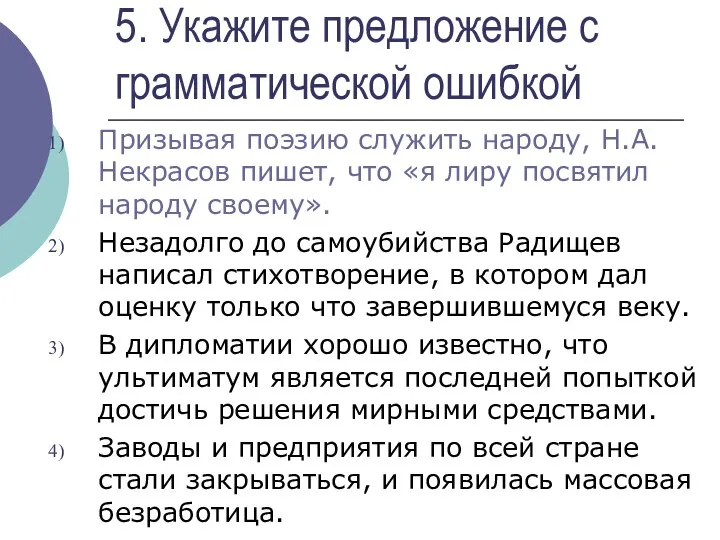 5. Укажите предложение с грамматической ошибкой

1) Призывая поэзию служить народу, Н.А. Некрасов пишет, что «я лиру посвятил народу своему».

2) Незадолго до самоубийства Радищев написал стихотворение, в котором дал оценку только что завершившемуся веку.

3) В дипломатии хорошо известно, что ультиматум является последней попыткой достичь решения мирными средствами.

4) Заводы и предприятия по всей стране стали закрываться, и появилась массовая безработица.